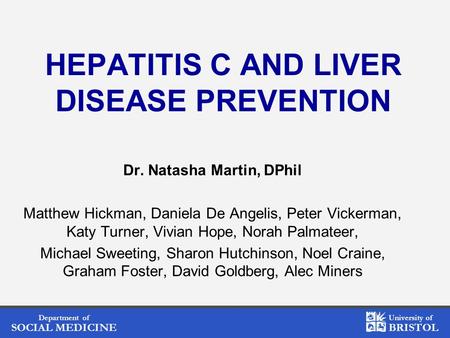 HEPATITIS C AND LIVER DISEASE PREVENTION

Dr. Natasha Martin, DPhil

Matthew Hickman, Daniela De Angelis, Peter Vickerman, Katy Turner, Vivian Hope, Norah Palmateer, Michael Sweeting, Sharon Hutchinson, Noel Craine, Graham Foster, David Goldberg, Alec Miners

Department of
SOCIAL MEDICINE

University of
BRISTOL